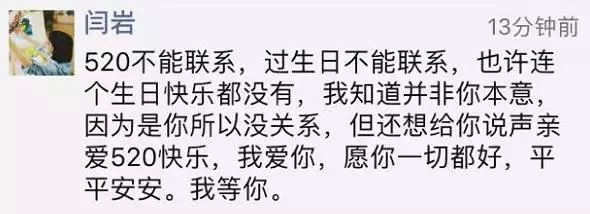 闫岩

13分钟前

520不能联系，过生日不能联系，也许连个生日快乐都没有，我知道并非你本意，因为是你所以没关系，但还想给你说声亲爱520快乐，我爱你，愿你一切都好，平平安安。我等你。